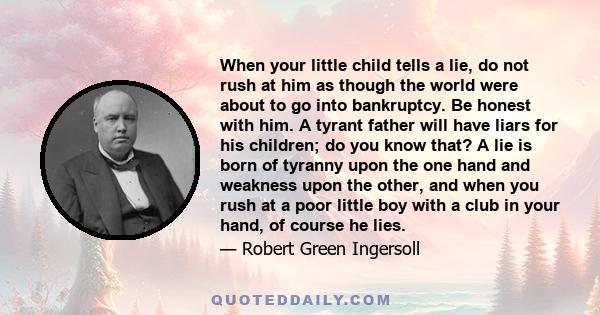 When your little child tells a lie, do not rush at him as though the world were about to go into bankruptcy. Be honest with him. A tyrant father will have liars for his children; do you know that? A lie is born of tyranny upon the one hand and weakness upon the other, and when you rush at a poor little boy with a club in your hand, of course he lies.

— Robert Green Ingersoll

QUOTEDDAILY.COM